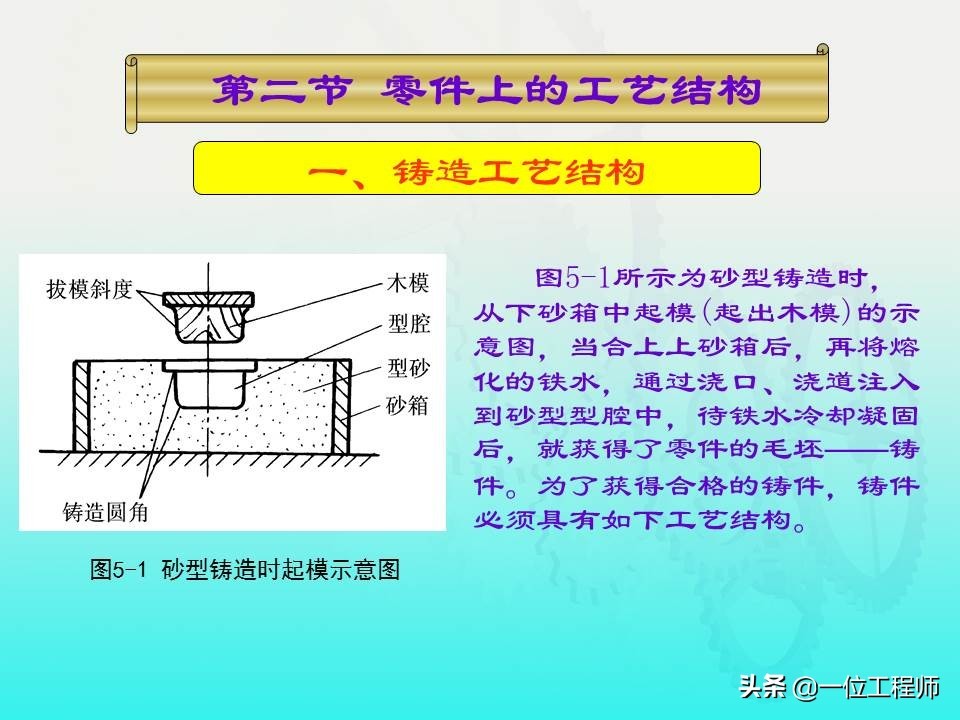 第二节 零件上的工艺结构

一、铸造工艺结构

拔模斜度
木模
型腔
型砂
砂箱
铸造圆角

图5-1 砂型铸造时起模示意图

图5-1所示为砂型铸造时，从下砂箱中起模(起出木模)的示意图，当合上上砂箱后，再将熔化的铁水，通过浇口、浇道注入到砂型型腔中，待铁水冷却凝固后，就获得了零件的毛坯——铸件。为了获得合格的铸件，铸件必须具有如下工艺结构。

头条 @一位工程师